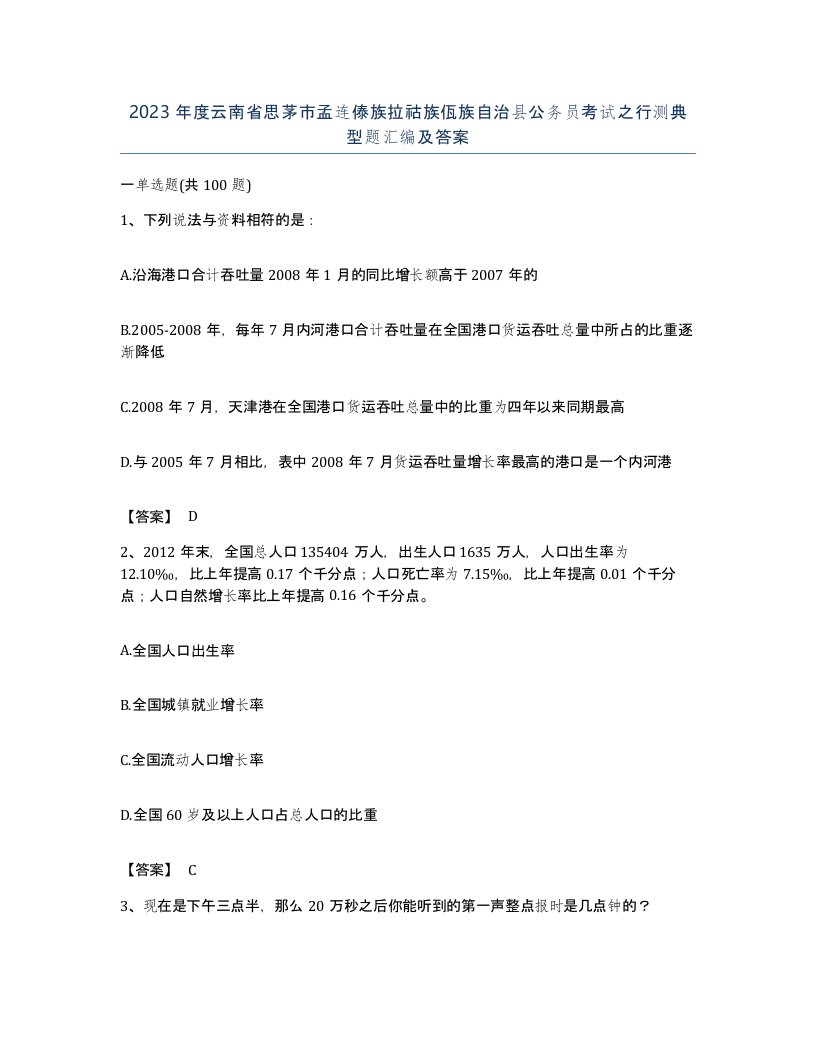 2023年度云南省思茅市孟连傣族拉祜族佤族自治县公务员考试之行测典型题汇编及答案

一单选题(共100题)

1、下列说法与资料相符的是：

A.沿海港口合计吞吐量2008年1月的同比增长额高于2007年的

B.2005-2008年，每年7月内河港口合计吞吐量在全国港口货运吞吐总量中所占的比重逐渐降低

C.2008年7月，天津港在全国港口货运吞吐总量中的比重为四年以来同期最高

D.与2005年7月相比，表中2008年7月货运吞吐量增长率最高的港口是一个内河港

【答案】 D

2、2012年末，全国总人口135404万人，出生人口1635万人，人口出生率为12.10‰，比上年提高0.17个千分点；人口死亡率为7.15‰，比上年提高0.01个千分点；人口自然增长率比上年提高0.16个千分点。

A.全国人口出生率

B.全国城镇就业增长率

C.全国流动人口增长率

D.全国60岁及以上人口占总人口的比重

【答案】 C

3、现在是下午三点半，那么20万秒之后你能听到的第一声整点报时是几点钟的？